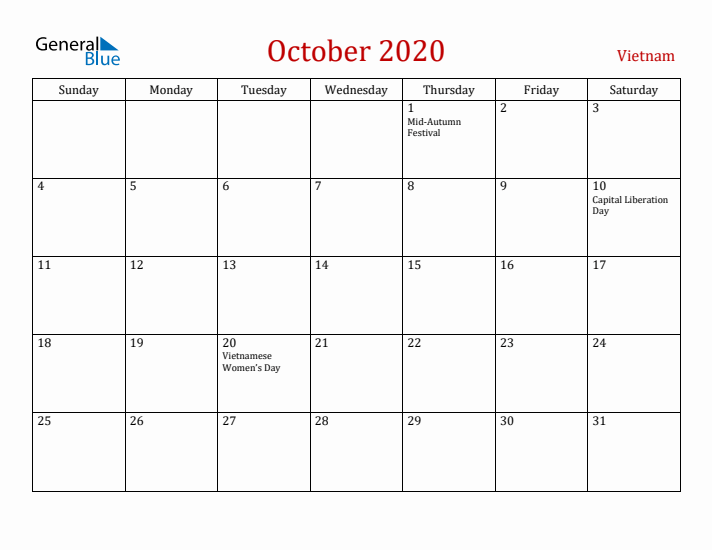 General Blue

October 2020

Vietnam

| Sunday | Monday | Tuesday | Wednesday | Thursday | Friday | Saturday |
|---|---|---|---|---|---|---|
| | | | | 1 Mid-Autumn Festival | 2 | 3 |
| 4 | 5 | 6 | 7 | 8 | 9 | 10 Capital Liberation Day |
| 11 | 12 | 13 | 14 | 15 | 16 | 17 |
| 18 | 19 | 20 Vietnamese Women's Day | 21 | 22 | 23 | 24 |
| 25 | 26 | 27 | 28 | 29 | 30 | 31 |